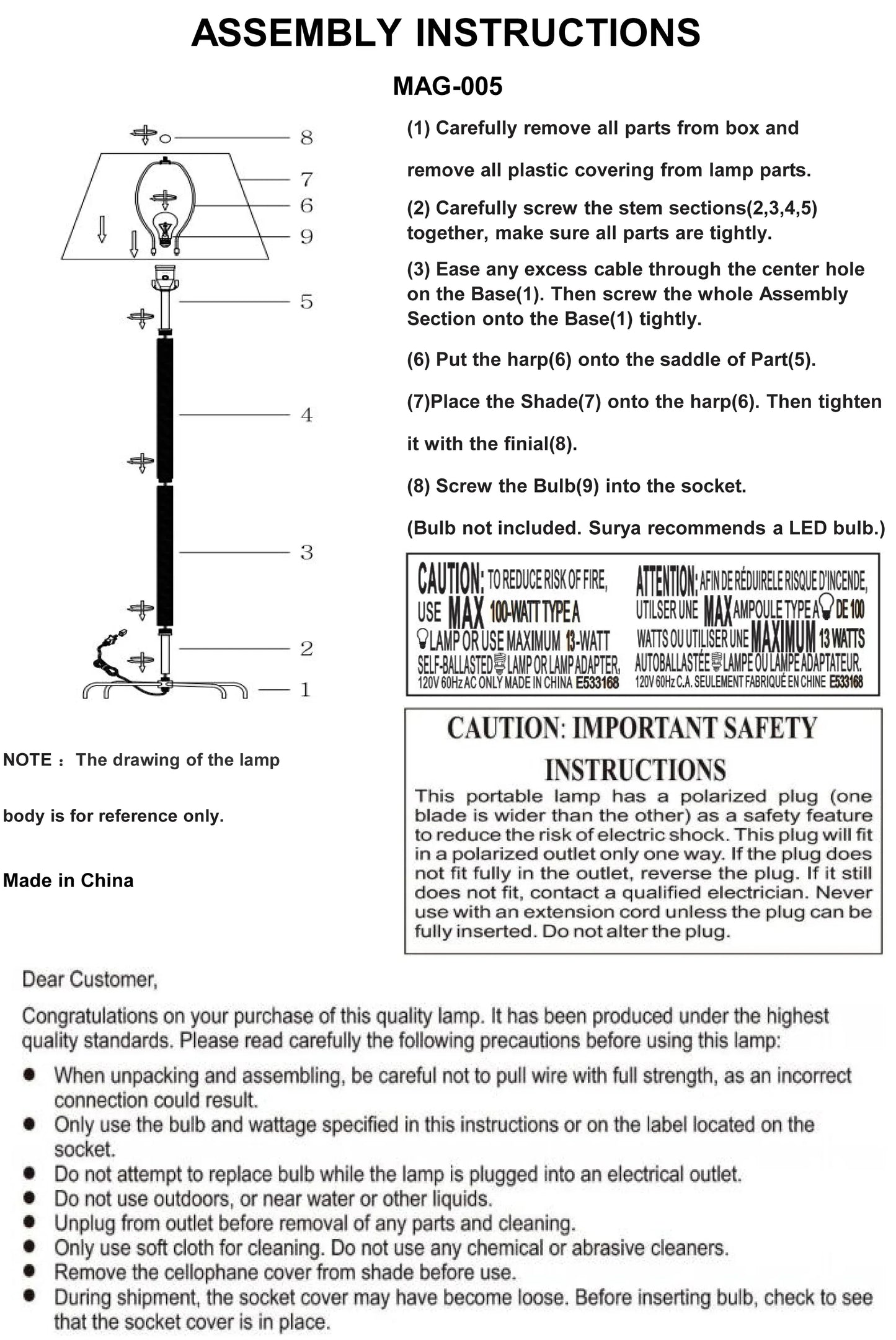 ASSEMBLY INSTRUCTIONS

MAG-005

8
7
6
9
5
4
3
2
1

(1) Carefully remove all parts from box and remove all plastic covering from lamp parts.

(2) Carefully screw the stem sections(2,3,4,5) together, make sure all parts are tightly.

(3) Ease any excess cable through the center hole on the Base(1). Then screw the whole Assembly Section onto the Base(1) tightly.

(6) Put the harp(6) onto the saddle of Part(5).

(7)Place the Shade(7) onto the harp(6). Then tighten it with the finial(8).

(8) Screw the Bulb(9) into the socket.

(Bulb not included. Surya recommends a LED bulb.)

CAUTION: TO REDUCE RISK OF FIRE, USE MAX 100-WATT TYPE A LAMP OR USE MAXIMUM 13-WATT SELF-BALLASTED LAMP OR LAMP ADAPTER, 120V 60Hz AC ONLY MADE IN CHINA E533168

ATTENTION: AFIN DE RÉDUIRELE RISQUE D'INCENDE, UTILSER UNE MAX AMPOULE TYPE A DE 100 WATTS OU UTILISER UNE MAXIMUM 13 WATTS AUTOBALLASTÉE LAMPE OU LAMPE ADAPTATEUR. 120V 60Hz C.A. SEULEMENT FABRIQUÉ EN CHINE E533168

NOTE : The drawing of the lamp body is for reference only.

Made in China

CAUTION: IMPORTANT SAFETY INSTRUCTIONS

This portable lamp has a polarized plug (one blade is wider than the other) as a safety feature to reduce the risk of electric shock. This plug will fit in a polarized outlet only one way. If the plug does not fit fully in the outlet, reverse the plug. If it still does not fit, contact a qualified electrician. Never use with an extension cord unless the plug can be fully inserted. Do not alter the plug.

Dear Customer,

Congratulations on your purchase of this quality lamp. It has been produced under the highest quality standards. Please read carefully the following precautions before using this lamp:

• When unpacking and assembling, be careful not to pull wire with full strength, as an incorrect connection could result.
• Only use the bulb and wattage specified in this instructions or on the label located on the socket.
• Do not attempt to replace bulb while the lamp is plugged into an electrical outlet.
• Do not use outdoors, or near water or other liquids.
• Unplug from outlet before removal of any parts and cleaning.
• Only use soft cloth for cleaning. Do not use any chemical or abrasive cleaners.
• Remove the cellophane cover from shade before use.
• During shipment, the socket cover may have become loose. Before inserting bulb, check to see that the socket cover is in place.